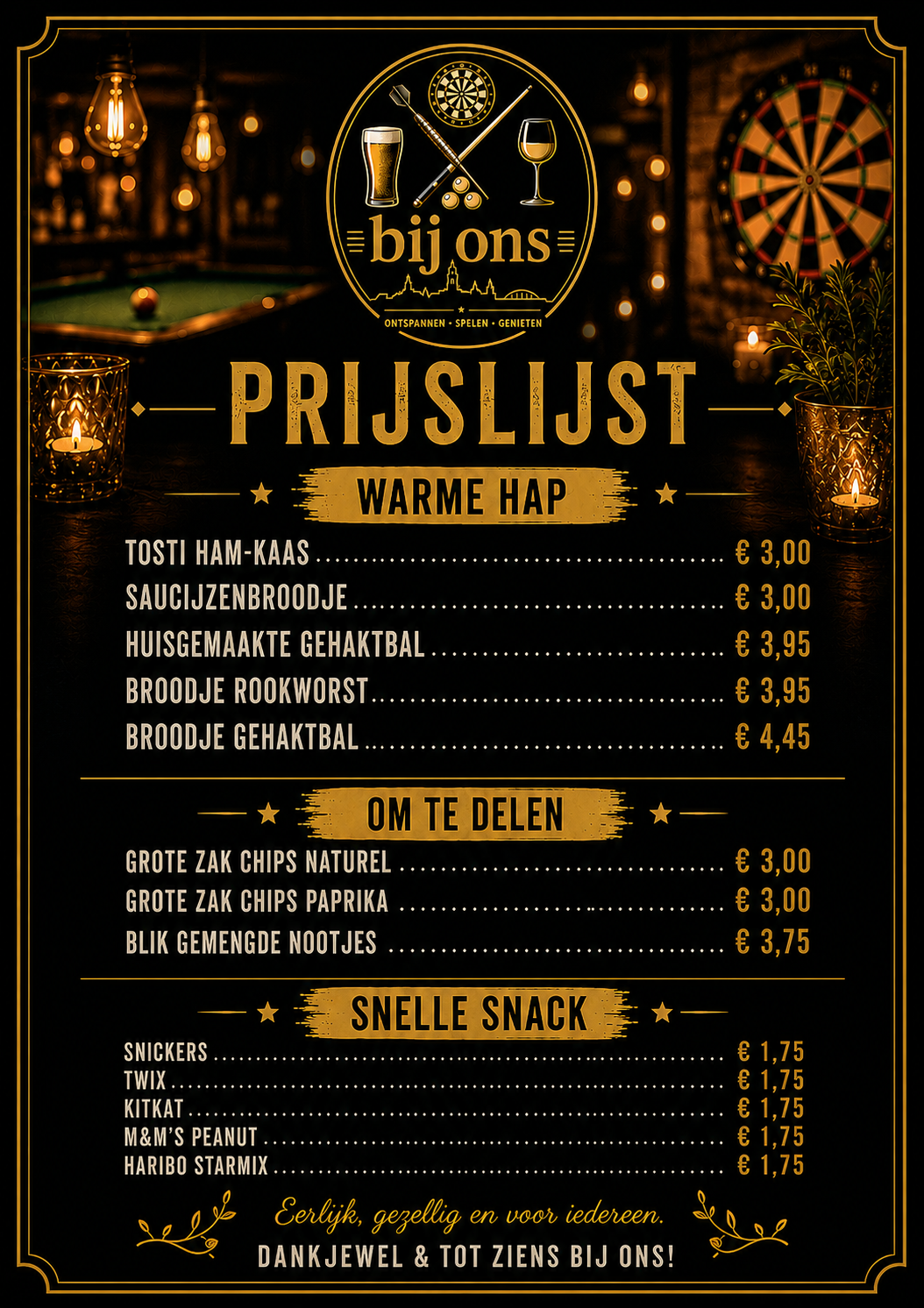 bij ons
ONTSPANNEN • SPELEN • GENIETEN

PRIJSLIJST

WARME HAP

TOSTI HAM-KAAS € 3,00
SAUCIJZENBROODJE € 3,00
HUISGEMAAKTE GEHAKTBAL € 3,95
BROODJE ROOKWORST € 3,95
BROODJE GEHAKTBAL € 4,45

OM TE DELEN

GROTE ZAK CHIPS NATUREL € 3,00
GROTE ZAK CHIPS PAPRIKA € 3,00
BLIK GEMENGDE NOOTJES € 3,75

SNELLE SNACK

SNICKERS € 1,75
TWIX € 1,75
KITKAT € 1,75
M&M'S PEANUT € 1,75
HARIBO STARMIX € 1,75

Eerlijk, gezellig en voor iedereen.
DANKJEWEL & TOT ZIENS BIJ ONS!